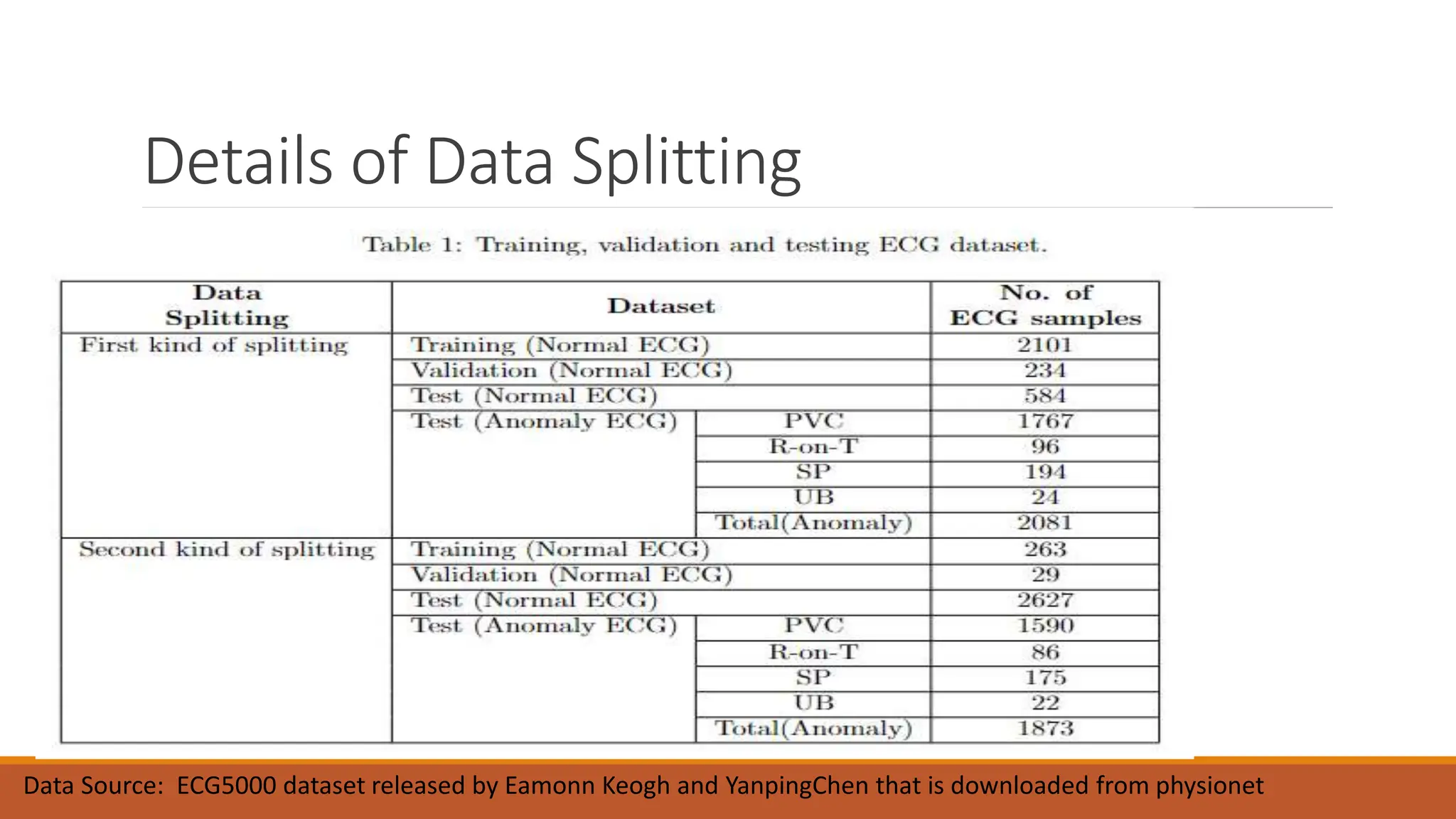 Details of Data Splitting

Table 1: Training, validation and testing ECG dataset.

| Data Splitting | Dataset | | No. of ECG samples |
|---|---|---|---|
| First kind of splitting | Training (Normal ECG) | | 2101 |
| | Validation (Normal ECG) | | 234 |
| | Test (Normal ECG) | | 584 |
| | Test (Anomaly ECG) | PVC | 1767 |
| | | R-on-T | 96 |
| | | SP | 194 |
| | | UB | 24 |
| | | Total(Anomaly) | 2081 |
| Second kind of splitting | Training (Normal ECG) | | 263 |
| | Validation (Normal ECG) | | 29 |
| | Test (Normal ECG) | | 2627 |
| | Test (Anomaly ECG) | PVC | 1590 |
| | | R-on-T | 86 |
| | | SP | 175 |
| | | UB | 22 |
| | | Total(Anomaly) | 1873 |

Data Source: ECG5000 dataset released by Eamonn Keogh and YanpingChen that is downloaded from physionet